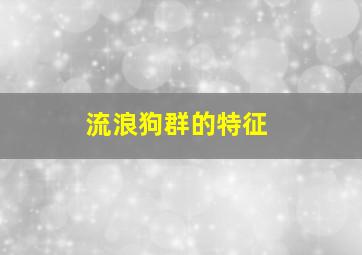 流浪狗群的特征